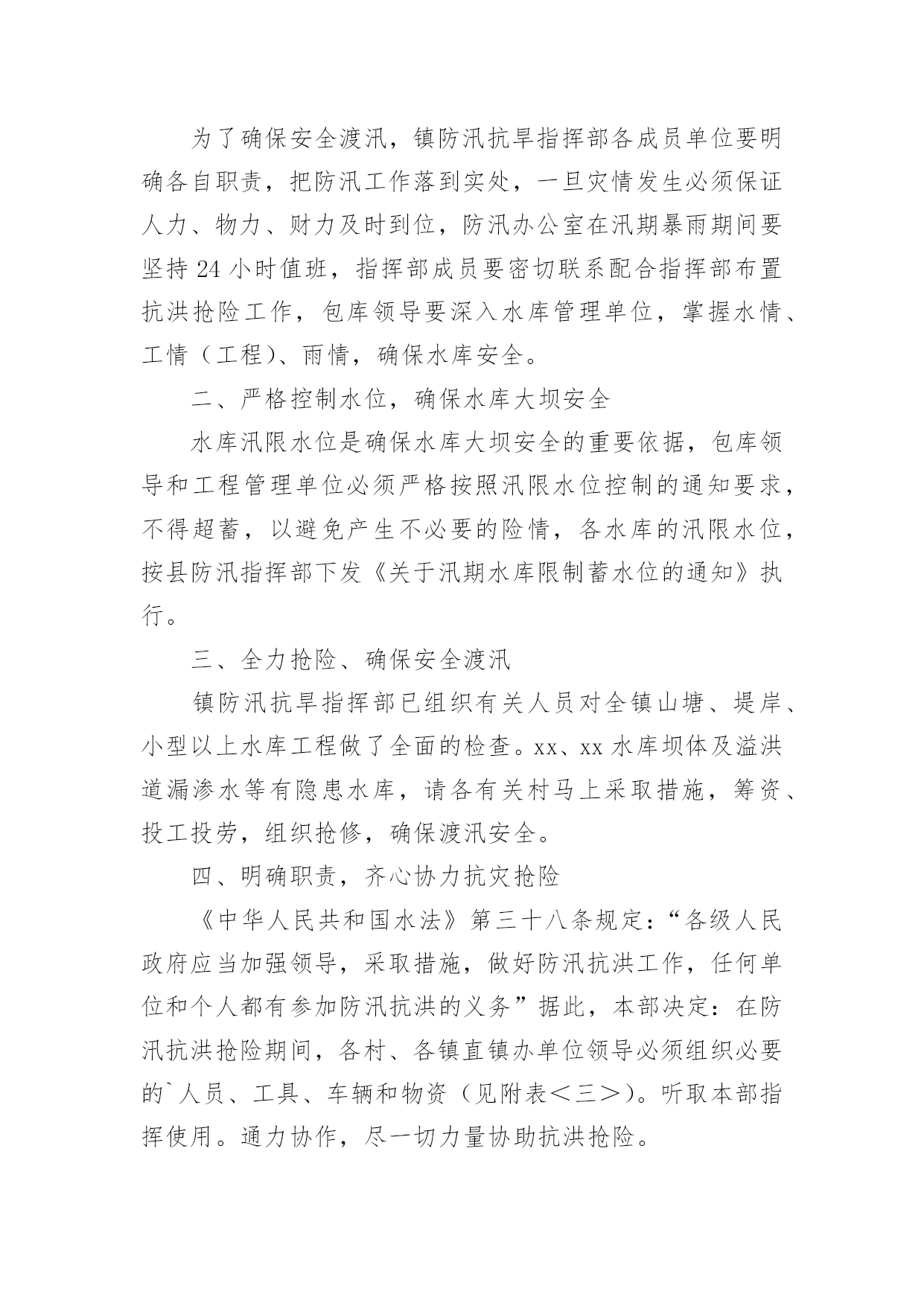 为了确保安全渡汛，镇防汛抗旱指挥部各成员单位要明确各自职责，把防汛工作落到实处，一旦灾情发生必须保证人力、物力、财力及时到位，防汛办公室在汛期暴雨期间要坚持 24 小时值班，指挥部成员要密切联系配合指挥部布置抗洪抢险工作，包库领导要深入水库管理单位，掌握水情、工情（工程）、雨情，确保水库安全。

二、严格控制水位，确保水库大坝安全

水库汛限水位是确保水库大坝安全的重要依据，包库领导和工程管理单位必须严格按照汛限水位控制的通知要求，不得超蓄，以避免产生不必要的险情，各水库的汛限水位，按县防汛指挥部下发《关于汛期水库限制蓄水位的通知》执行。

三、全力抢险、确保安全渡汛

镇防汛抗旱指挥部已组织有关人员对全镇山塘、堤岸、小型以上水库工程做了全面的检查。xx、xx 水库坝体及溢洪道漏渗水等有隐患水库，请各有关村马上采取措施，筹资、投工投劳，组织抢修，确保渡汛安全。

四、明确职责，齐心协力抗灾抢险

《中华人民共和国水法》第三十八条规定：“各级人民政府应当加强领导，采取措施，做好防汛抗洪工作，任何单位和个人都有参加防汛抗洪的义务”据此，本部决定：在防汛抗洪抢险期间，各村、各镇直镇办单位领导必须组织必要的`人员、工具、车辆和物资（见附表＜三＞）。听取本部指挥使用。通力协作，尽一切力量协助抗洪抢险。